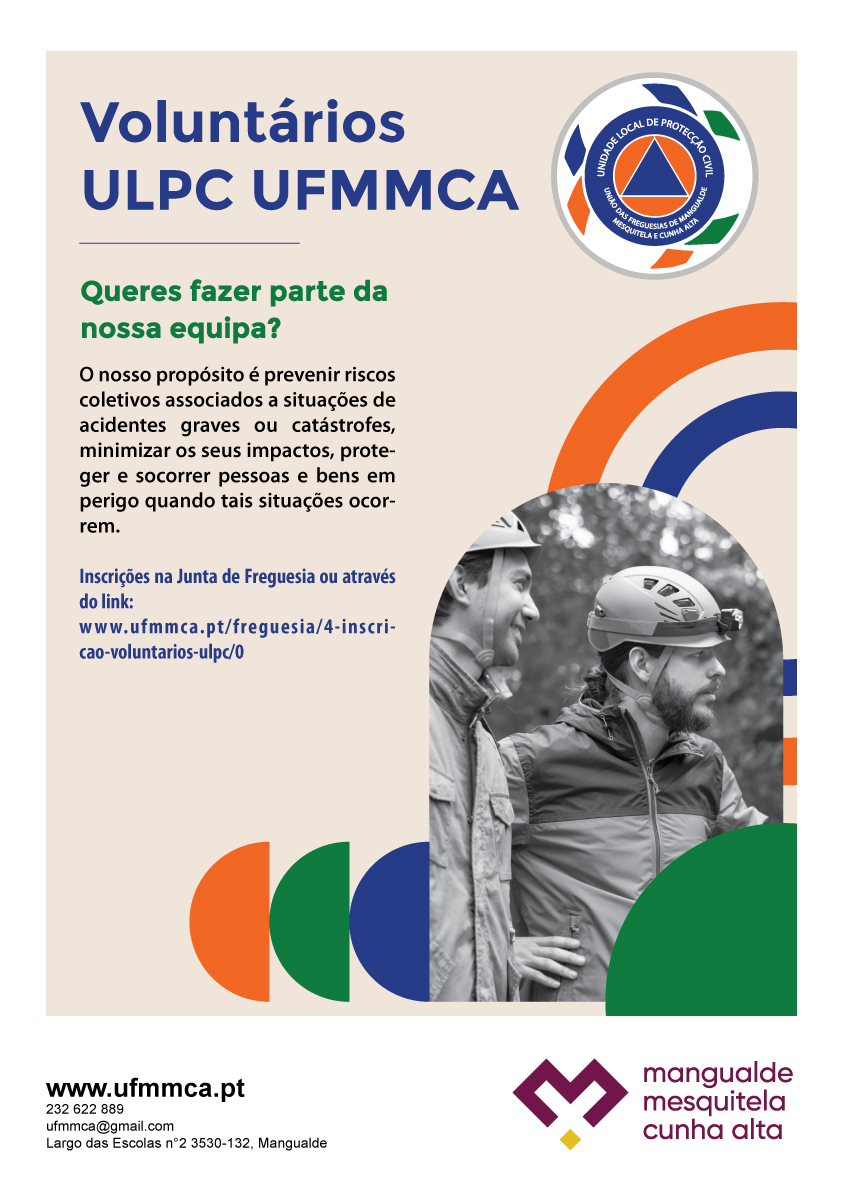 Voluntários
ULPC UFMMCA

UNIDADE LOCAL DE PROTECÇÃO CIVIL
UNIÃO DAS FREGUESIAS DE MANGUALDE MESQUITELA E CUNHA ALTA

Queres fazer parte da nossa equipa?

O nosso propósito é prevenir riscos coletivos associados a situações de acidentes graves ou catástrofes, minimizar os seus impactos, proteger e socorrer pessoas e bens em perigo quando tais situações ocorrem.

Inscrições na Junta de Freguesia ou através do link:
www.ufmmca.pt/freguesia/4-inscricao-voluntarios-ulpc/0

www.ufmmca.pt
232 622 889
ufmmca@gmail.com
Largo das Escolas n°2 3530-132, Mangualde

mangualde
mesquitela
cunha alta